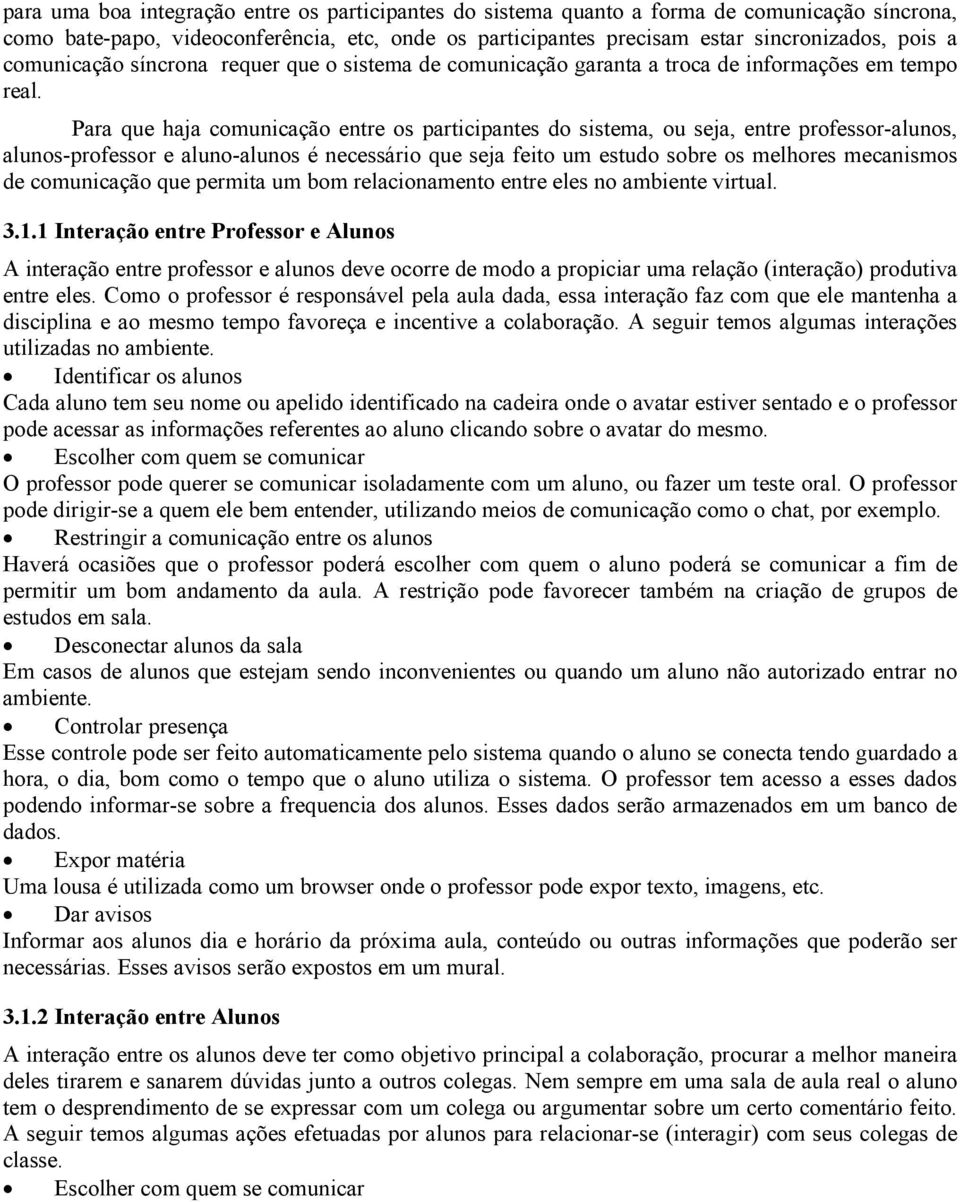 para uma boa integração entre os participantes do sistema quanto a forma de comunicação síncrona, como bate-papo, videoconferência, etc, onde os participantes precisam estar sincronizados, pois a comunicação síncrona requer que o sistema de comunicação garanta a troca de informações em tempo real.

Para que haja comunicação entre os participantes do sistema, ou seja, entre professor-alunos, alunos-professor e aluno-alunos é necessário que seja feito um estudo sobre os melhores mecanismos de comunicação que permita um bom relacionamento entre eles no ambiente virtual.

3.1.1 Interação entre Professor e Alunos

A interação entre professor e alunos deve ocorre de modo a propiciar uma relação (interação) produtiva entre eles. Como o professor é responsável pela aula dada, essa interação faz com que ele mantenha a disciplina e ao mesmo tempo favoreça e incentive a colaboração. A seguir temos algumas interações utilizadas no ambiente.

• Identificar os alunos
Cada aluno tem seu nome ou apelido identificado na cadeira onde o avatar estiver sentado e o professor pode acessar as informações referentes ao aluno clicando sobre o avatar do mesmo.

• Escolher com quem se comunicar
O professor pode querer se comunicar isoladamente com um aluno, ou fazer um teste oral. O professor pode dirigir-se a quem ele bem entender, utilizando meios de comunicação como o chat, por exemplo.

• Restringir a comunicação entre os alunos
Haverá ocasiões que o professor poderá escolher com quem o aluno poderá se comunicar a fim de permitir um bom andamento da aula. A restrição pode favorecer também na criação de grupos de estudos em sala.

• Desconectar alunos da sala
Em casos de alunos que estejam sendo inconvenientes ou quando um aluno não autorizado entrar no ambiente.

• Controlar presença
Esse controle pode ser feito automaticamente pelo sistema quando o aluno se conecta tendo guardado a hora, o dia, bom como o tempo que o aluno utiliza o sistema. O professor tem acesso a esses dados podendo informar-se sobre a frequencia dos alunos. Esses dados serão armazenados em um banco de dados.

• Expor matéria
Uma lousa é utilizada como um browser onde o professor pode expor texto, imagens, etc.

• Dar avisos
Informar aos alunos dia e horário da próxima aula, conteúdo ou outras informações que poderão ser necessárias. Esses avisos serão expostos em um mural.

3.1.2 Interação entre Alunos

A interação entre os alunos deve ter como objetivo principal a colaboração, procurar a melhor maneira deles tirarem e sanarem dúvidas junto a outros colegas. Nem sempre em uma sala de aula real o aluno tem o desprendimento de se expressar com um colega ou argumentar sobre um certo comentário feito. A seguir temos algumas ações efetuadas por alunos para relacionar-se (interagir) com seus colegas de classe.

• Escolher com quem se comunicar